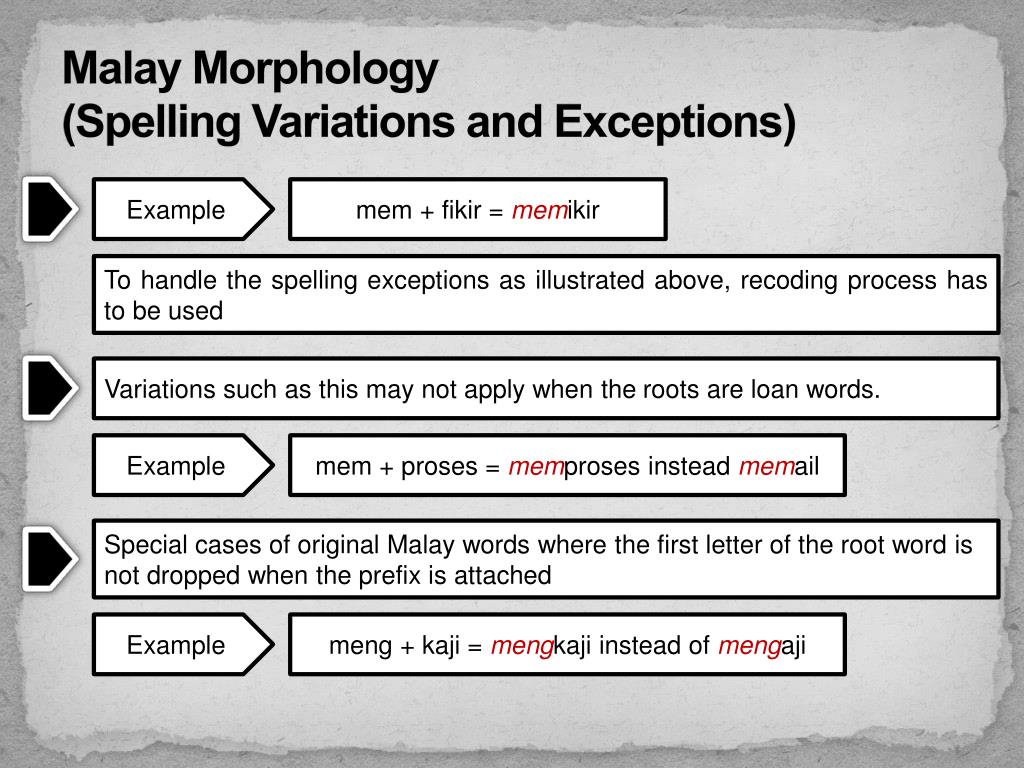 Malay Morphology
(Spelling Variations and Exceptions)

Example

mem + fikir = memikir

To handle the spelling exceptions as illustrated above, recoding process has to be used

Variations such as this may not apply when the roots are loan words.

Example

mem + proses = memproses instead memail

Special cases of original Malay words where the first letter of the root word is not dropped when the prefix is attached

Example

meng + kaji = mengkaji instead of mengaji